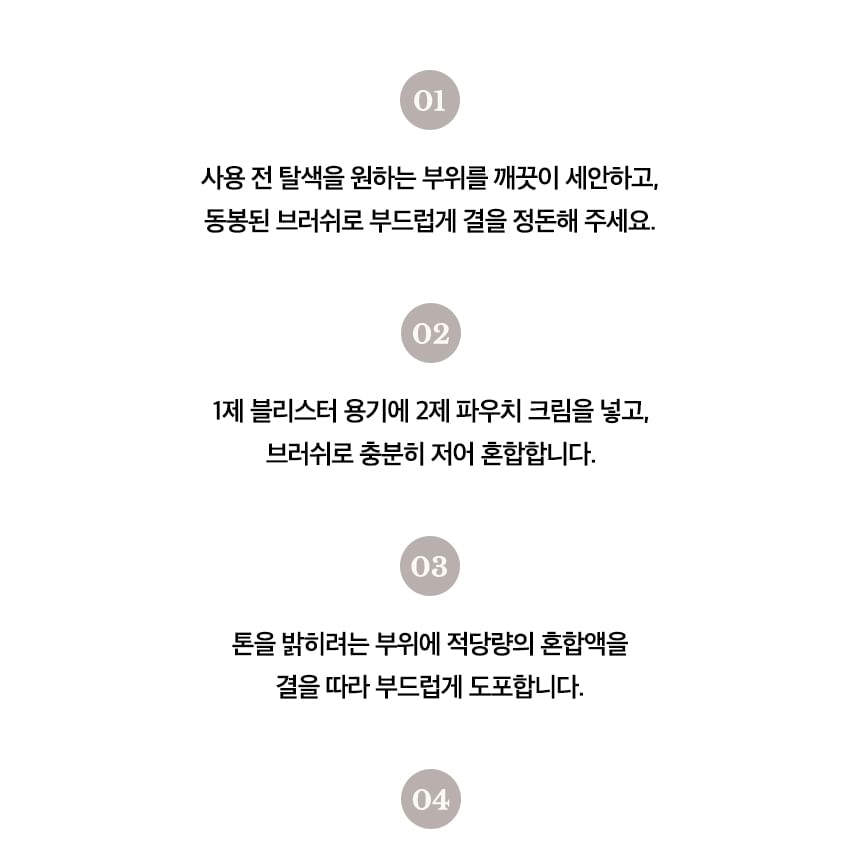 01

사용 전 탈색을 원하는 부위를 깨끗이 세안하고,
동봉된 브러쉬로 부드럽게 결을 정돈해 주세요.

02

1제 블리스터 용기에 2제 파우치 크림을 넣고,
브러쉬로 충분히 저어 혼합합니다.

03

톤을 밝히려는 부위에 적당량의 혼합액을
결을 따라 부드럽게 도포합니다.

04